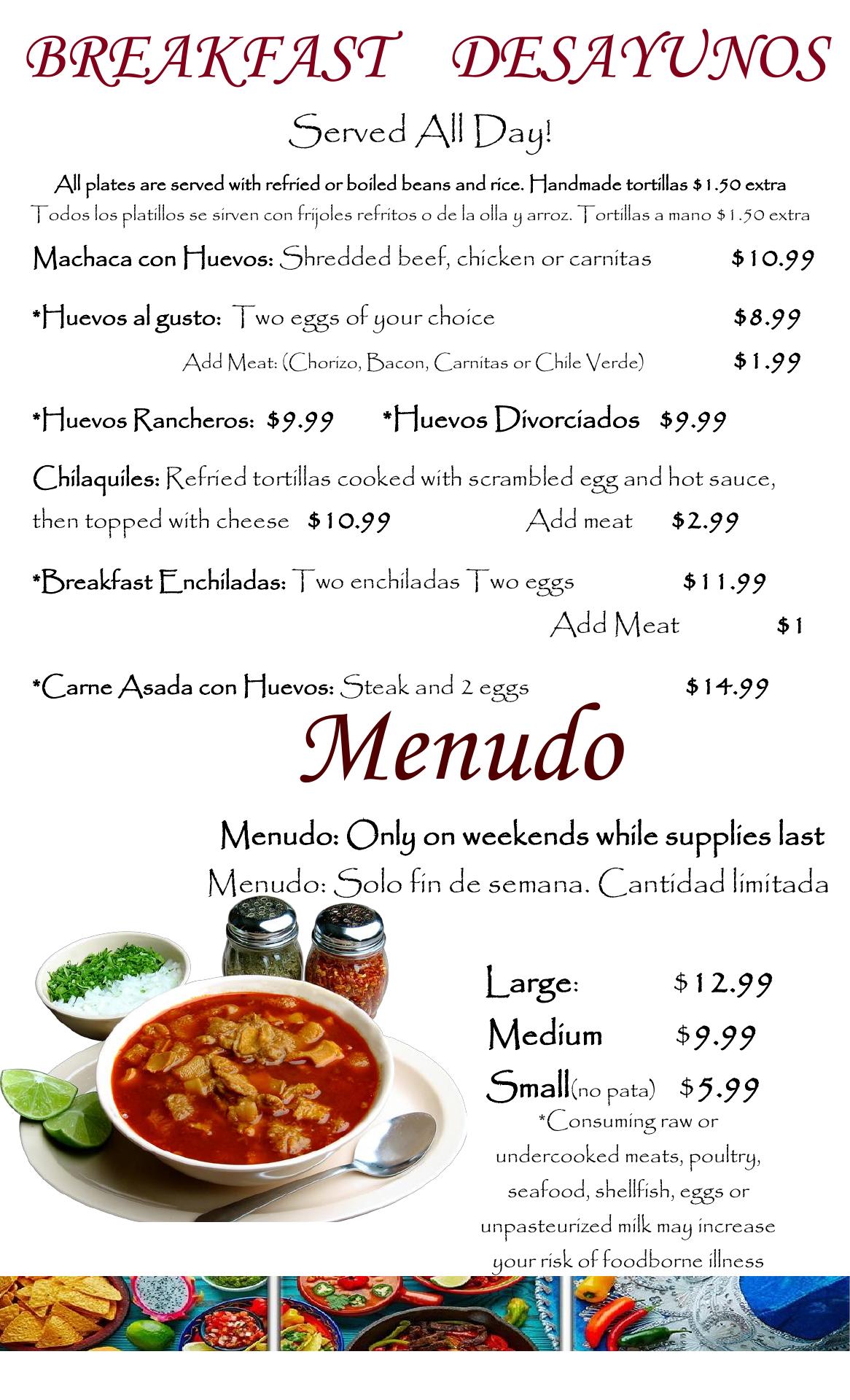 BREAKFAST DESAYUNOS

Served All Day!

All plates are served with refried or boiled beans and rice. Handmade tortillas $1.50 extra
Todos los platillos se sirven con frijoles refritos o de la olla y arroz. Tortillas a mano $1.50 extra

Machaca con Huevos: Shredded beef, chicken or carnitas $10.99

*Huevos al gusto: Two eggs of your choice $8.99

Add Meat: (Chorizo, Bacon, Carnitas or Chile Verde) $1.99

*Huevos Rancheros: $9.99 *Huevos Divorciados $9.99

Chilaquiles: Refried tortillas cooked with scrambled egg and hot sauce, then topped with cheese $10.99 Add meat $2.99

*Breakfast Enchiladas: Two enchiladas Two eggs $11.99

Add Meat $1

*Carne Asada con Huevos: Steak and 2 eggs $14.99

Menudo

Menudo: Only on weekends while supplies last
Menudo: Solo fin de semana. Cantidad limitada

Large: $12.99
Medium $9.99
Small(no pata) $5.99

*Consuming raw or undercooked meats, poultry, seafood, shellfish, eggs or unpasteurized milk may increase your risk of foodborne illness